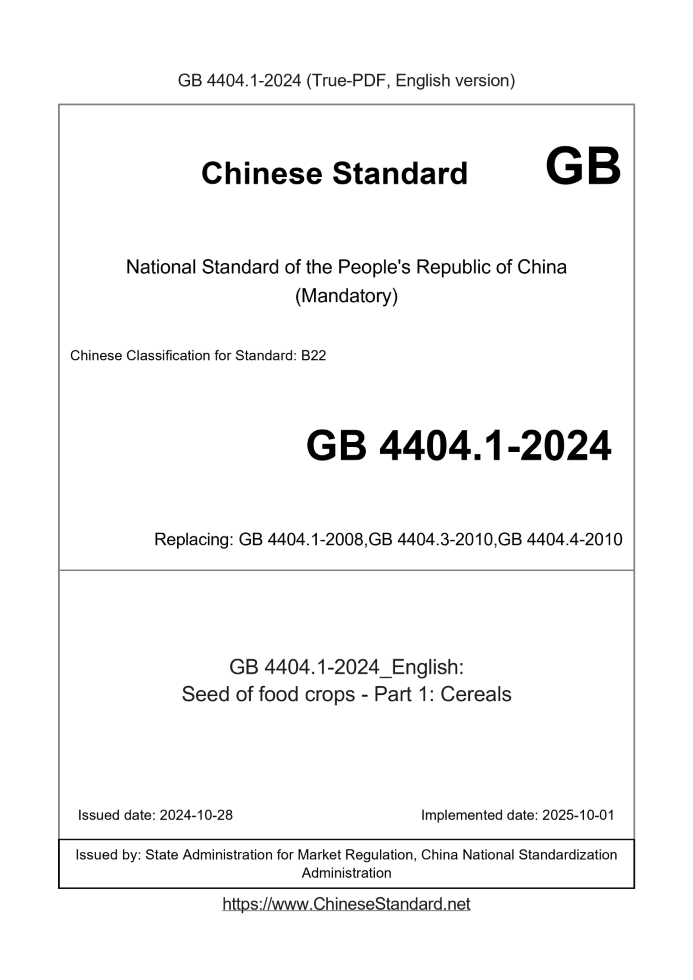 GB 4404.1-2024 (True-PDF, English version)

Chinese Standard GB

National Standard of the People's Republic of China
(Mandatory)

Chinese Classification for Standard: B22

GB 4404.1-2024

Replacing: GB 4404.1-2008,GB 4404.3-2010,GB 4404.4-2010

GB 4404.1-2024_English:
Seed of food crops - Part 1: Cereals

Issued date: 2024-10-28

Implemented date: 2025-10-01

Issued by: State Administration for Market Regulation, China National Standardization Administration

https://www.ChineseStandard.net